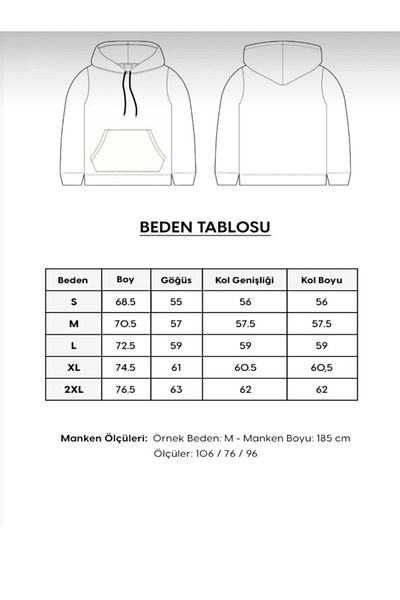 BEDEN TABLOSU

| Beden | Boy | Göğüs | Kol Genişliği | Kol Boyu |
|---|---|---|---|---|
| S | 68.5 | 55 | 56 | 56 |
| M | 70.5 | 57 | 57.5 | 57.5 |
| L | 72.5 | 59 | 59 | 59 |
| XL | 74.5 | 61 | 60.5 | 60,5 |
| 2XL | 76.5 | 63 | 62 | 62 |

Manken Ölçüleri: Örnek Beden: M - Manken Boyu: 185 cm
Ölçüler: 106 / 76 / 96